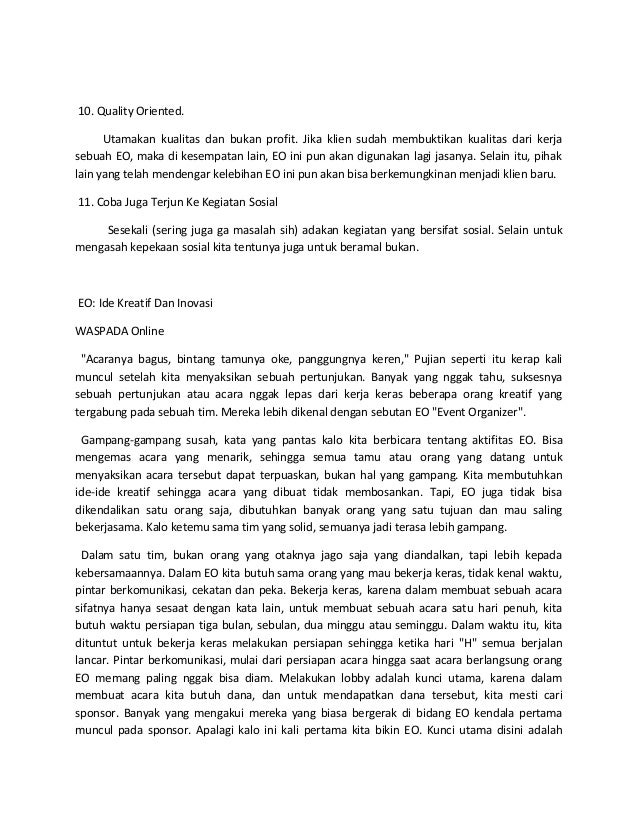 10. Quality Oriented.

Utamakan kualitas dan bukan profit. Jika klien sudah membuktikan kualitas dari kerja sebuah EO, maka di kesempatan lain, EO ini pun akan digunakan lagi jasanya. Selain itu, pihak lain yang telah mendengar kelebihan EO ini pun akan bisa berkemungkinan menjadi klien baru.

11. Coba Juga Terjun Ke Kegiatan Sosial

Sesekali (sering juga ga masalah sih) adakan kegiatan yang bersifat sosial. Selain untuk mengasah kepekaan sosial kita tentunya juga untuk beramal bukan.

EO: Ide Kreatif Dan Inovasi

WASPADA Online

"Acaranya bagus, bintang tamunya oke, panggungnya keren," Pujian seperti itu kerap kali muncul setelah kita menyaksikan sebuah pertunjukan. Banyak yang nggak tahu, suksesnya sebuah pertunjukan atau acara nggak lepas dari kerja keras beberapa orang kreatif yang tergabung pada sebuah tim. Mereka lebih dikenal dengan sebutan EO "Event Organizer".

Gampang-gampang susah, kata yang pantas kalo kita berbicara tentang aktifitas EO. Bisa mengemas acara yang menarik, sehingga semua tamu atau orang yang datang untuk menyaksikan acara tersebut dapat terpuaskan, bukan hal yang gampang. Kita membutuhkan ide-ide kreatif sehingga acara yang dibuat tidak membosankan. Tapi, EO juga tidak bisa dikendalikan satu orang saja, dibutuhkan banyak orang yang satu tujuan dan mau saling bekerjasama. Kalo ketemu sama tim yang solid, semuanya jadi terasa lebih gampang.

Dalam satu tim, bukan orang yang otaknya jago saja yang diandalkan, tapi lebih kepada kebersamaannya. Dalam EO kita butuh sama orang yang mau bekerja keras, tidak kenal waktu, pintar berkomunikasi, cekatan dan peka. Bekerja keras, karena dalam membuat sebuah acara sifatnya hanya sesaat dengan kata lain, untuk membuat sebuah acara satu hari penuh, kita butuh waktu persiapan tiga bulan, sebulan, dua minggu atau seminggu. Dalam waktu itu, kita dituntut untuk bekerja keras melakukan persiapan sehingga ketika hari "H" semua berjalan lancar. Pintar berkomunikasi, mulai dari persiapan acara hingga saat acara berlangsung orang EO memang paling nggak bisa diam. Melakukan lobby adalah kunci utama, karena dalam membuat acara kita butuh dana, dan untuk mendapatkan dana tersebut, kita mesti cari sponsor. Banyak yang mengakui mereka yang biasa bergerak di bidang EO kendala pertama muncul pada sponsor. Apalagi kalo ini kali pertama kita bikin EO. Kunci utama disini adalah